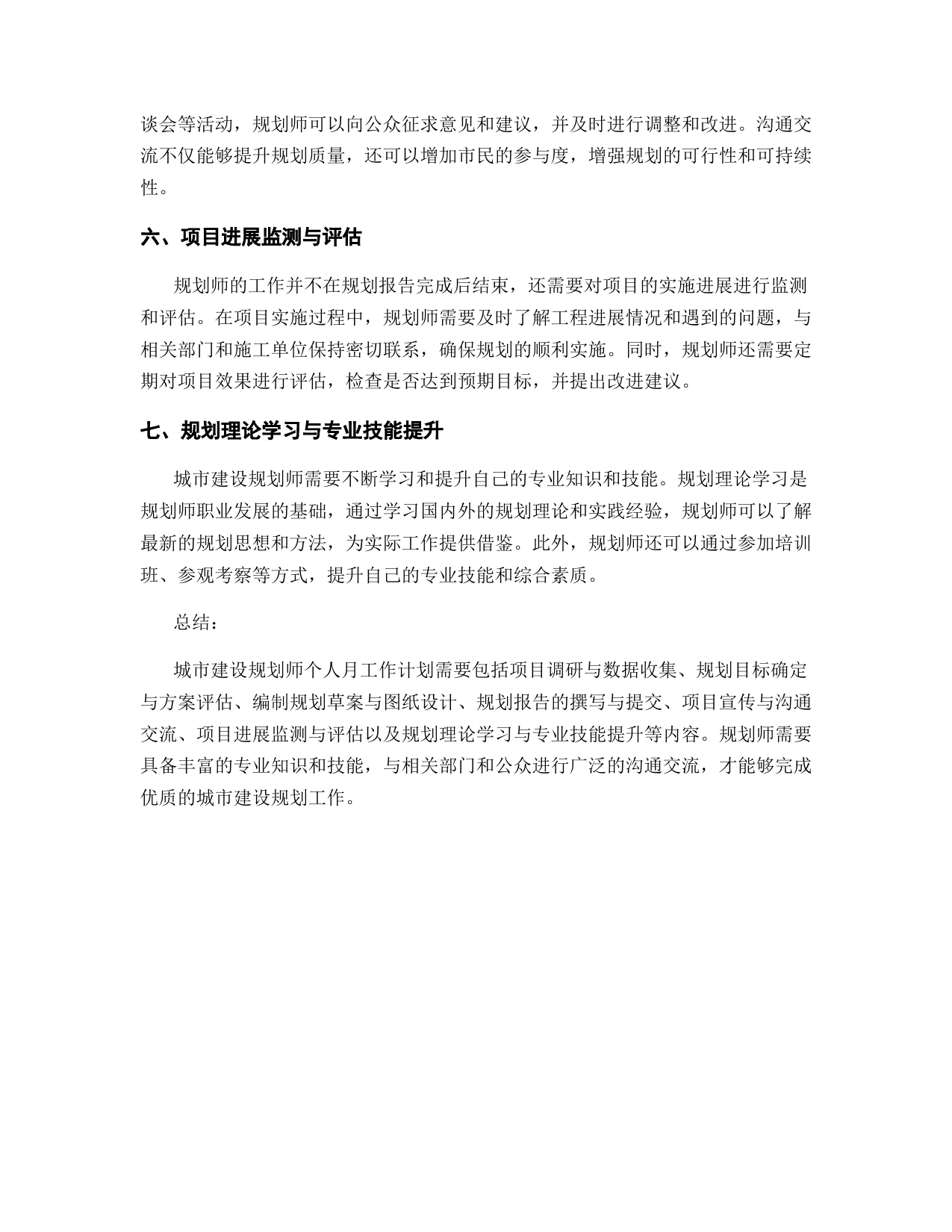 谈会等活动，规划师可以向公众征求意见和建议，并及时进行调整和改进。沟通交流不仅能够提升规划质量，还可以增加市民的参与度，增强规划的可行性和可持续性。

六、项目进展监测与评估

规划师的工作并不在规划报告完成后结束，还需要对项目的实施进展进行监测和评估。在项目实施过程中，规划师需要及时了解工程进展情况和遇到的问题，与相关部门和施工单位保持密切联系，确保规划的顺利实施。同时，规划师还需要定期对项目效果进行评估，检查是否达到预期目标，并提出改进建议。

七、规划理论学习与专业技能提升

城市建设规划师需要不断学习和提升自己的专业知识和技能。规划理论学习是规划师职业发展的基础，通过学习国内外的规划理论和实践经验，规划师可以了解最新的规划思想和方法，为实际工作提供借鉴。此外，规划师还可以通过参加培训班、参观考察等方式，提升自己的专业技能和综合素质。

总结：

城市建设规划师个人月工作计划需要包括项目调研与数据收集、规划目标确定与方案评估、编制规划草案与图纸设计、规划报告的撰写与提交、项目宣传与沟通交流、项目进展监测与评估以及规划理论学习与专业技能提升等内容。规划师需要具备丰富的专业知识和技能，与相关部门和公众进行广泛的沟通交流，才能够完成优质的城市建设规划工作。